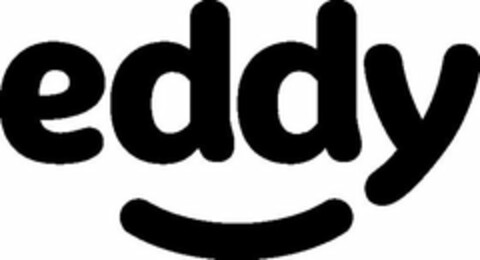 eddy